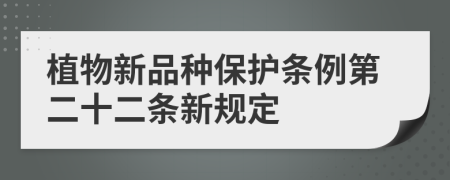 植物新品种保护条例第二十二条新规定